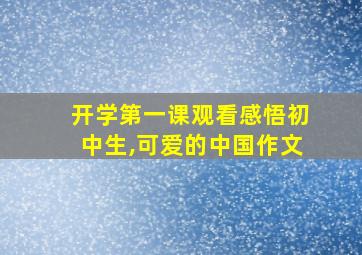 开学第一课观看感悟初中生,可爱的中国作文